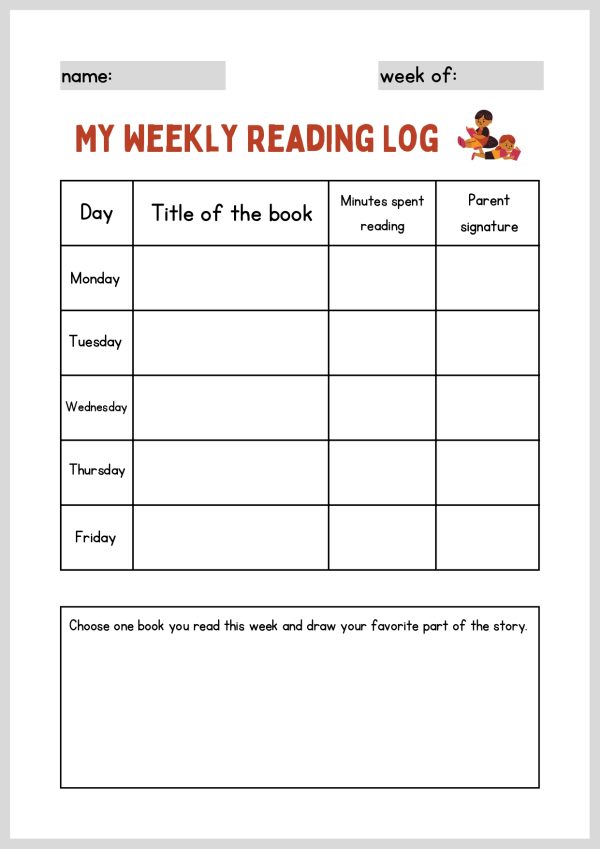 name:

week of:

MY WEEKLY READING LOG

| Day | Title of the book | Minutes spent reading | Parent signature |
|---|---|---|---|
| Monday | | | |
| Tuesday | | | |
| Wednesday | | | |
| Thursday | | | |
| Friday | | | |

Choose one book you read this week and draw your favorite part of the story.